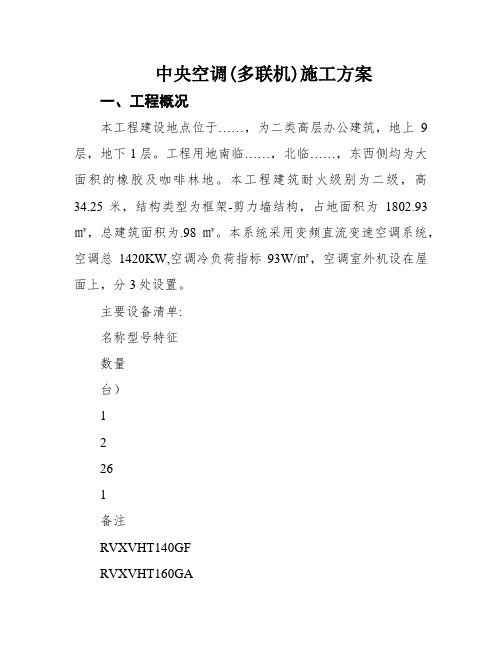 中央空调(多联机)施工方案

一、工程概况

本工程建设地点位于……，为二类高层办公建筑，地上 9 层，地下 1 层。工程用地南临……，北临……，东西侧均为大面积的橡胶及咖啡林地。本工程建筑耐火级别为二级，高 34.25 米，结构类型为框架-剪力墙结构，占地面积为 1802.93 ㎡，总建筑面积为.98 ㎡。本系统采用变频直流变速空调系统，空调总 1420KW,空调冷负荷指标 93W/㎡，空调室外机设在屋面上，分 3 处设置。

主要设备清单:

名称型号特征

数量

台）

1

2

26

1

备注

RVXVHT140GF

RVXVHT160GA